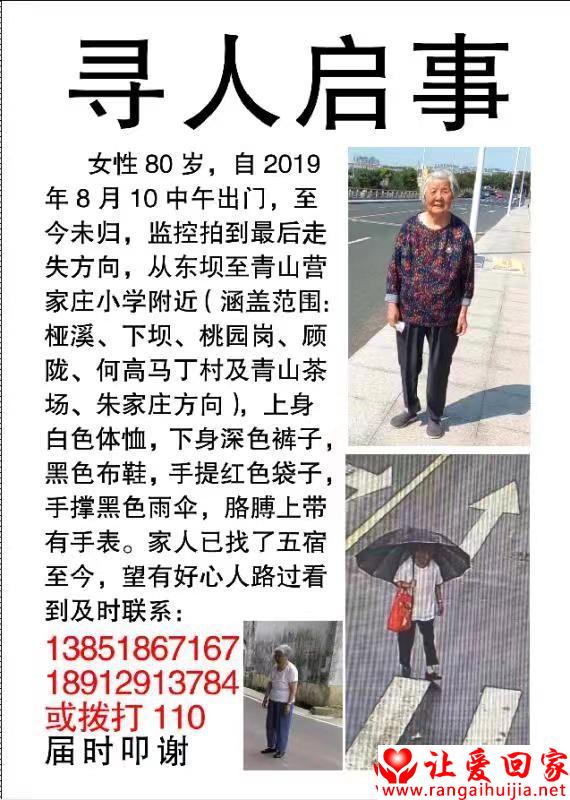 寻人启事

女性 80 岁，自 2019 年 8 月 10 中午出门，至今未归，监控拍到最后走失方向，从东坝至青山营家庄小学附近（涵盖范围：桠溪、下坝、桃园岗、顾陇、何高马丁村及青山茶场、朱家庄方向），上身白色体恤，下身深色裤子，黑色布鞋，手提红色袋子，手撑黑色雨伞，胳膊上带有手表。家人已找了五宿至今，望有好心人路过看到及时联系：

13851867167
18912913784
或拨打 110
届时叩谢

让爱回家
www.rangaihuijia.net